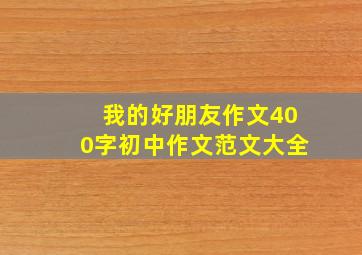 我的好朋友作文400字初中作文范文大全